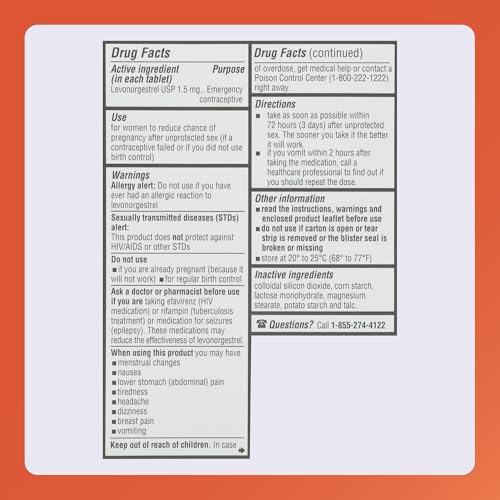 Drug Facts

Active ingredient (in each tablet) Purpose
Levonorgestrel USP 1.5 mg... Emergency contraceptive

Use
for women to reduce chance of pregnancy after unprotected sex (if a contraceptive failed or if you did not use birth control)

Warnings
Allergy alert: Do not use if you have ever had an allergic reaction to levonorgestrel

Sexually transmitted diseases (STDs) alert:
This product does not protect against HIV/AIDS or other STDs

Do not use
■ if you are already pregnant (because it will not work) ■ for regular birth control

Ask a doctor or pharmacist before use if you are taking efavirenz (HIV medication) or rifampin (tuberculosis treatment) or medication for seizures (epilepsy). These medications may reduce the effectiveness of levonorgestrel.

When using this product you may have
■ menstrual changes
■ nausea
■ lower stomach (abdominal) pain
■ tiredness
■ headache
■ dizziness
■ breast pain
■ vomiting

Keep out of reach of children. In case

Drug Facts (continued)
of overdose, get medical help or contact a Poison Control Center (1-800-222-1222) right away

Directions
■ take as soon as possible within 72 hours (3 days) after unprotected sex. The sooner you take it the better it will work.
■ if you vomit within 2 hours after taking the medication, call a healthcare professional to find out if you should repeat the dose.

Other information
■ read the instructions, warnings and enclosed product leaflet before use
■ do not use if carton is open or tear strip is removed or the blister seal is broken or missing
■ store at 20° to 25°C (68° to 77°F)

Inactive ingredients
colloidal silicon dioxide, corn starch, lactose monohydrate, magnesium stearate, potato starch and talc.

☎ Questions? Call 1-855-274-4122